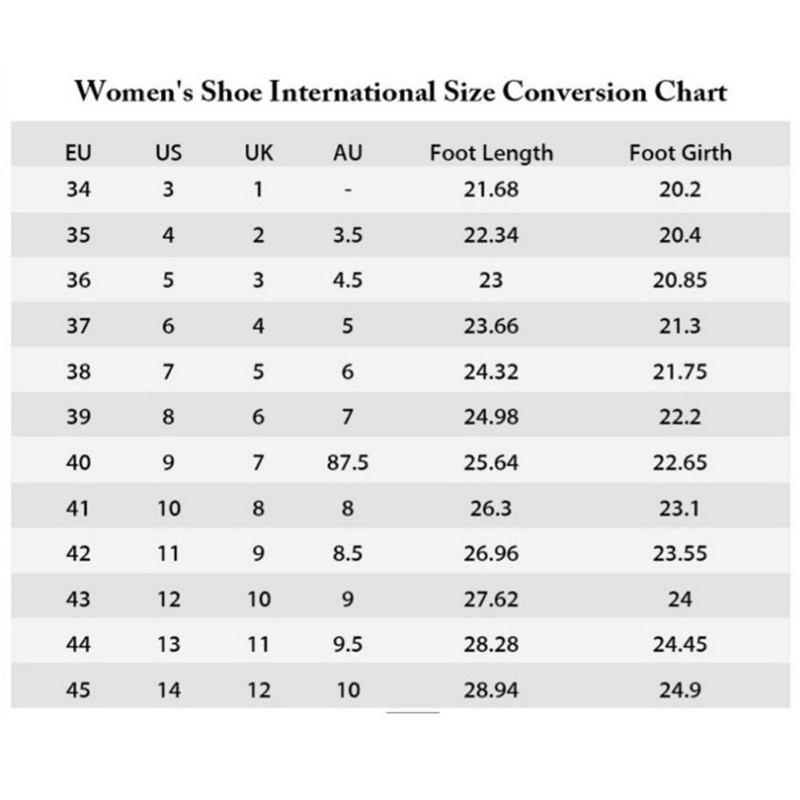 Women's Shoe International Size Conversion Chart

| EU | US | UK | AU | Foot Length | Foot Girth |
|---|---|---|---|---|---|
| 34 | 3 | 1 | - | 21.68 | 20.2 |
| 35 | 4 | 2 | 3.5 | 22.34 | 20.4 |
| 36 | 5 | 3 | 4.5 | 23 | 20.85 |
| 37 | 6 | 4 | 5 | 23.66 | 21.3 |
| 38 | 7 | 5 | 6 | 24.32 | 21.75 |
| 39 | 8 | 6 | 7 | 24.98 | 22.2 |
| 40 | 9 | 7 | 87.5 | 25.64 | 22.65 |
| 41 | 10 | 8 | 8 | 26.3 | 23.1 |
| 42 | 11 | 9 | 8.5 | 26.96 | 23.55 |
| 43 | 12 | 10 | 9 | 27.62 | 24 |
| 44 | 13 | 11 | 9.5 | 28.28 | 24.45 |
| 45 | 14 | 12 | 10 | 28.94 | 24.9 |